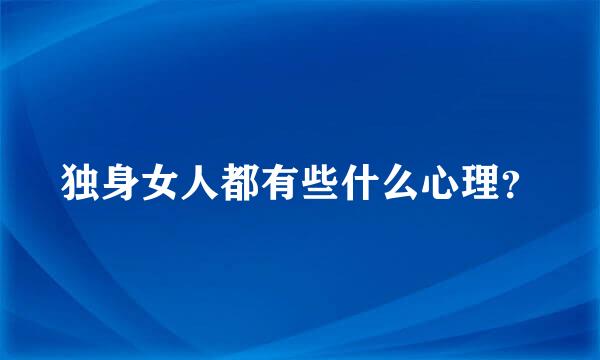 独身女人都有些什么心理?